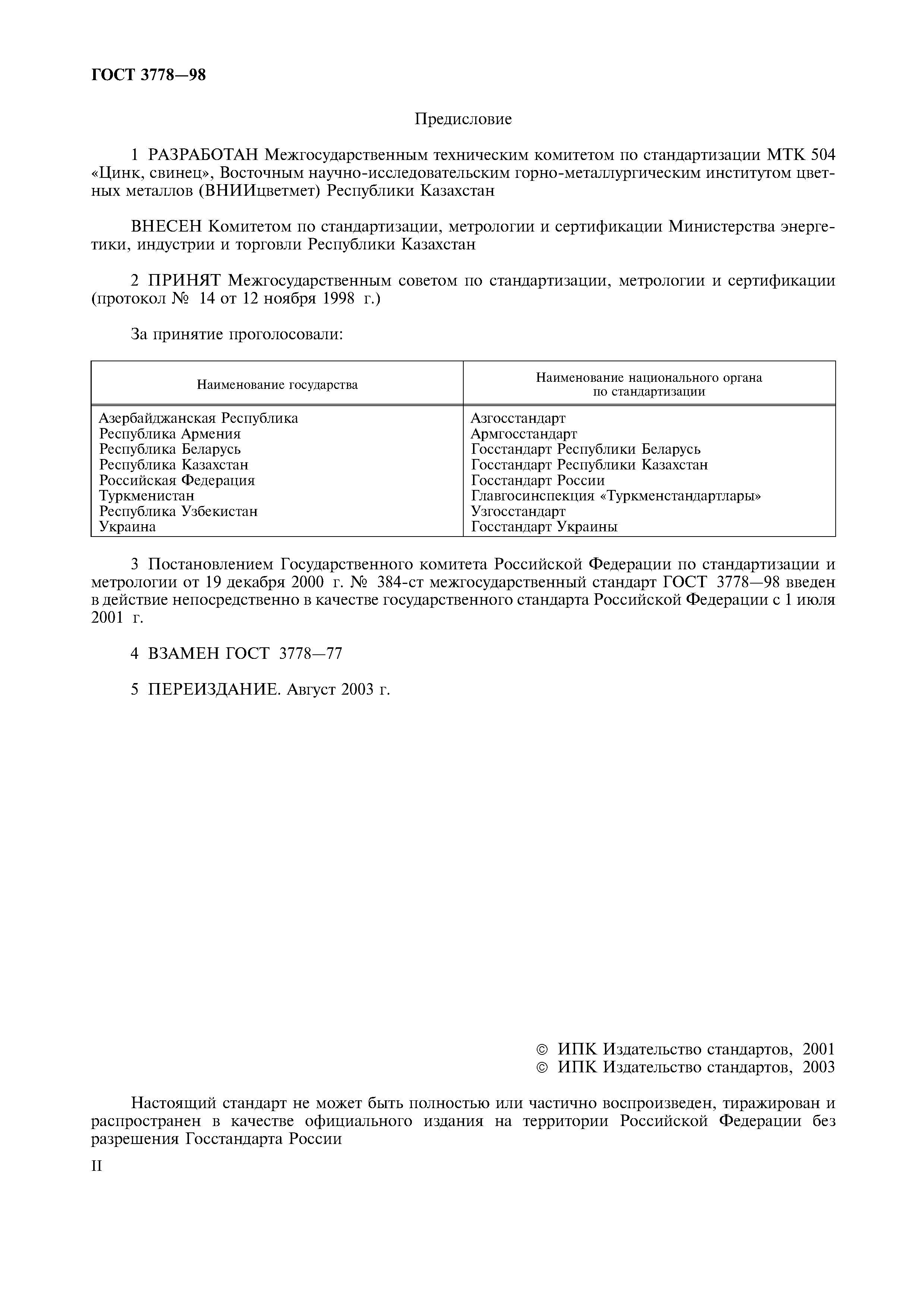 ГОСТ 3778—98

Предисловие

1 РАЗРАБОТАН Межгосударственным техническим комитетом по стандартизации МТК 504 «Цинк, свинец», Восточным научно-исследовательским горно-металлургическим институтом цветных металлов (ВНИИцветмет) Республики Казахстан

ВНЕСЕН Комитетом по стандартизации, метрологии и сертификации Министерства энергетики, индустрии и торговли Республики Казахстан

2 ПРИНЯТ Межгосударственным советом по стандартизации, метрологии и сертификации (протокол № 14 от 12 ноября 1998 г.)

За принятие проголосовали:

| Наименование государства | Наименование национального органа по стандартизации |
|---|---|
| Азербайджанская Республика | Азгосстандарт |
| Республика Армения | Армгосстандарт |
| Республика Беларусь | Госстандарт Республики Беларусь |
| Республика Казахстан | Госстандарт Республики Казахстан |
| Российская Федерация | Госстандарт России |
| Туркменистан | Главгосинспекция «Туркменстандартлары» |
| Республика Узбекистан | Узгосстандарт |
| Украина | Госстандарт Украины |

3 Постановлением Государственного комитета Российской Федерации по стандартизации и метрологии от 19 декабря 2000 г. № 384-ст межгосударственный стандарт ГОСТ 3778—98 введен в действие непосредственно в качестве государственного стандарта Российской Федерации с 1 июля 2001 г.

4 ВЗАМЕН ГОСТ 3778—77

5 ПЕРЕИЗДАНИЕ. Август 2003 г.

© ИПК Издательство стандартов, 2001
© ИПК Издательство стандартов, 2003

Настоящий стандарт не может быть полностью или частично воспроизведен, тиражирован и распространен в качестве официального издания на территории Российской Федерации без разрешения Госстандарта России

II